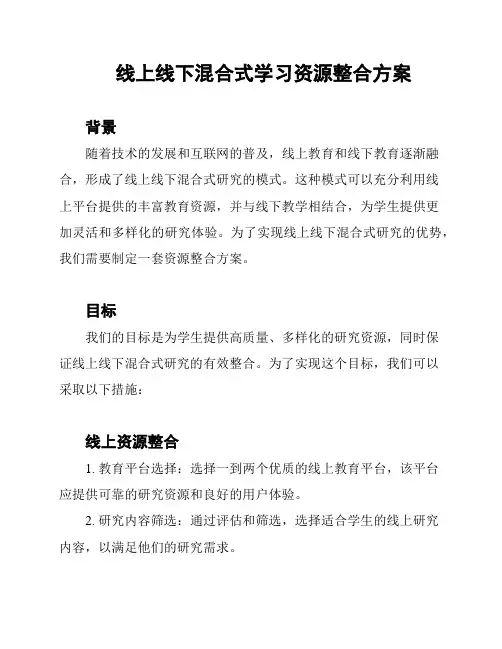 线上线下混合式学习资源整合方案

背景

随着技术的发展和互联网的普及，线上教育和线下教育逐渐融合，形成了线上线下混合式研究的模式。这种模式可以充分利用线上平台提供的丰富教育资源，并与线下教学相结合，为学生提供更加灵活和多样化的研究体验。为了实现线上线下混合式研究的优势，我们需要制定一套资源整合方案。

目标

我们的目标是为学生提供高质量、多样化的研究资源，同时保证线上线下混合式研究的有效整合。为了实现这个目标，我们可以采取以下措施：

线上资源整合

1. 教育平台选择：选择一到两个优质的线上教育平台，该平台应提供可靠的研究资源和良好的用户体验。

2. 研究内容筛选：通过评估和筛选，选择适合学生的线上研究内容，以满足他们的研究需求。